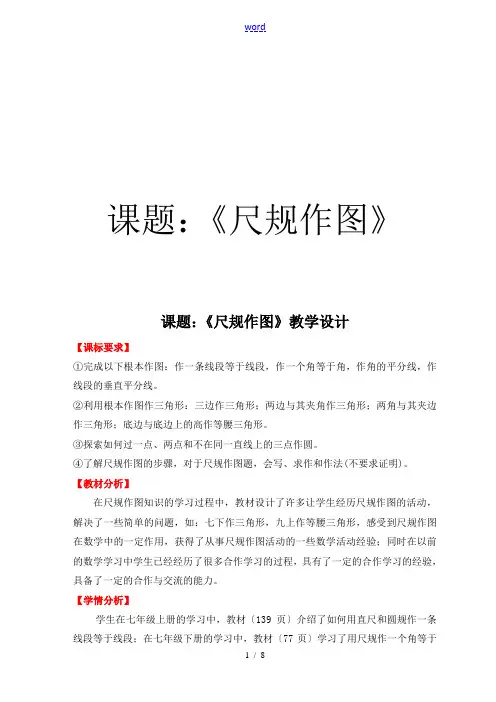 word

课题：《尺规作图》

课题：《尺规作图》教学设计

【课标要求】

①完成以下根本作图：作一条线段等于线段，作一个角等于角，作角的平分线，作线段的垂直平分线。

②利用根本作图作三角形：三边作三角形；两边与其夹角作三角形；两角与其夹边作三角形；底边与底边上的高作等腰三角形。

③探索如何过一点、两点和不在同一直线上的三点作圆。

④了解尺规作图的步骤，对于尺规作图题，会写、求作和作法(不要求证明)。

【教材分析】

在尺规作图知识的学习过程中，教材设计了许多让学生经历尺规作图的活动，解决了一些简单的问题，如：七下作三角形，九上作等腰三角形，感受到尺规作图在数学中的一定作用，获得了从事尺规作图活动的一些数学活动经验；同时在以前的数学学习中学生已经经历了很多合作学习的过程，具有了一定的合作学习的经验，具备了一定的合作与交流的能力。

【学情分析】

学生在七年级上册的学习中，教材（139 页）介绍了如何用直尺和圆规作一条线段等于线段；在七年级下册的学习中，教材（77 页）学习了用尺规作一个角等于

1 / 8